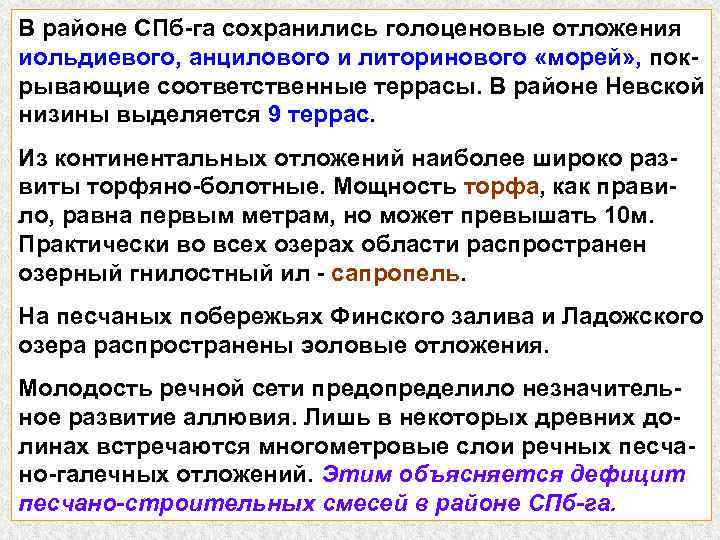 В районе СПб-га сохранились голоценовые отложения иольдиевого, анцилового и литоринового «морей», покрывающие соответственные террасы. В районе Невской низины выделяется 9 террас.

Из континентальных отложений наиболее широко развиты торфяно-болотные. Мощность торфа, как правило, равна первым метрам, но может превышать 10м. Практически во всех озерах области распространен озерный гнилостный ил - сапропель.

На песчаных побережьях Финского залива и Ладожского озера распространены эоловые отложения.

Молодость речной сети предопределило незначительное развитие аллювия. Лишь в некоторых древних долинах встречаются многометровые слои речных песчано-галечных отложений. Этим объясняется дефицит песчано-строительных смесей в районе СПб-га.